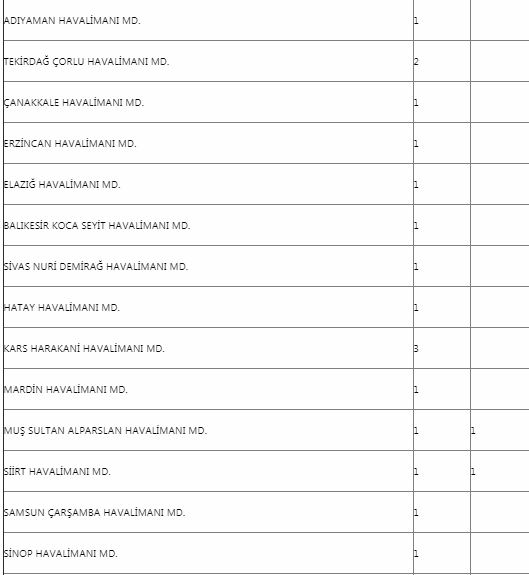 | | | |
|---|---|---|
| ADIYAMAN HAVALİMANI MD. | 1 | |
| TEKİRDAĞ ÇORLU HAVALİMANI MD. | 2 | |
| ÇANAKKALE HAVALİMANI MD. | 1 | |
| ERZİNCAN HAVALİMANI MD. | 1 | |
| ELAZIĞ HAVALİMANI MD. | 1 | |
| BALIKESİR KOCA SEYİT HAVALİMANI MD. | 1 | |
| SİVAS NURİ DEMİRAĞ HAVALİMANI MD. | 1 | |
| HATAY HAVALİMANI MD. | 1 | |
| KARS HARAKANİ HAVALİMANI MD. | 3 | |
| MARDİN HAVALİMANI MD. | 1 | |
| MUŞ SULTAN ALPARSLAN HAVALİMANI MD. | 1 | 1 |
| SİİRT HAVALİMANI MD. | 1 | 1 |
| SAMSUN ÇARŞAMBA HAVALİMANI MD. | 1 | |
| SİNOP HAVALİMANI MD. | 1 | |